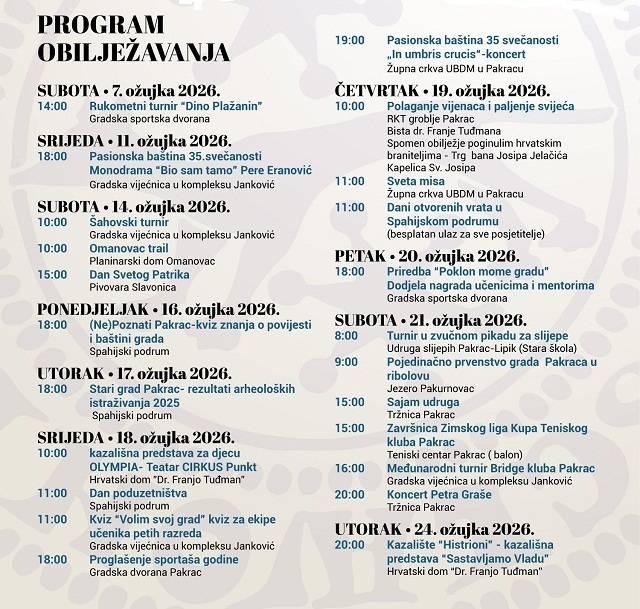 PROGRAM OBILJEŽAVANJA

SUBOTA • 7. ožujka 2026.
14:00 Rukometni turnir "Dino Plažanin"
Gradska sportska dvorana

SRIJEDA • 11. ožujka 2026.
18:00 Pasionska baština 35.svečanosti
Monodrama "Bio sam tamo" Pere Eranović
Gradska vijećnica u kompleksu Janković

SUBOTA • 14. ožujka 2026.
10:00 Šahovski turnir
Gradska vijećnica u kompleksu Janković
10:00 Omanovac trail
Planinarski dom Omanovac
15:00 Dan Svetog Patrika
Pivovara Slavonica

PONEDJELJAK • 16. ožujka 2026.
18:00 (Ne)Poznati Pakrac-kviz znanja o povijesti i baštini grada
Spahijski podrum

UTORAK • 17. ožujka 2026.
18:00 Stari grad Pakrac- rezultati arheoloških istraživanja 2025
Spahijski podrum

SRIJEDA • 18. ožujka 2026.
10:00 kazališna predstava za djecu
OLYMPIA- Teatar CIRKUS Punkt
Hrvatski dom "Dr. Franjo Tuđman"
11:00 Dan poduzetništva
Spahijski podrum
11:00 Kviz "Volim svoj grad" kviz za ekipe učenika petih razreda
Gradska vijećnica u kompleksu Janković
18:00 Proglašenje sportaša godine
Gradska dvorana Pakrac

19:00 Pasionska baština 35 svečanosti
„In umbris crucis"-koncert
Župna crkva UBDM u Pakracu

ČETVRTAK • 19. ožujka 2026.
10:00 Polaganje vijenaca i paljenje svijeća
RKT groblje Pakrac
Bista dr. Franje Tuđmana
Spomen obilježje poginulim hrvatskim braniteljima - Trg bana Josipa Jelačića
Kapelica Sv. Josipa
11:00 Sveta misa
Župna crkva UBDM u Pakracu
11:00 Dani otvorenih vrata u Spahijskom podrumu
(besplatan ulaz za sve posjetitelje)

PETAK • 20. ožujka 2026.
18:00 Priredba "Poklon mome gradu"
Dodjela nagrada učenicima i mentorima
Gradska sportska dvorana

SUBOTA • 21. ožujka 2026.
8:00 Turnir u zvučnom pikadu za slijepe
Udruga slijepih Pakrac-Lipik (Stara škola)
9:00 Pojedinačno prvenstvo grada Pakraca u ribolovu
Jezero Pakurnovac
15:00 Sajam udruga
Tržnica Pakrac
15:00 Završnica Zimskog liga Kupa Teniskog kluba Pakrac
Teniski centar Pakrac ( balon)
16:00 Međunarodni turnir Bridge kluba Pakrac
Gradska vijećnica u kompleksu Janković
20:00 Koncert Petra Graše
Tržnica Pakrac

UTORAK • 24. ožujka 2026.
20:00 Kazalište "Histrioni" - kazališna predstava "Sastavljamo Vladu"
Hrvatski dom "Dr. Franjo Tuđman"